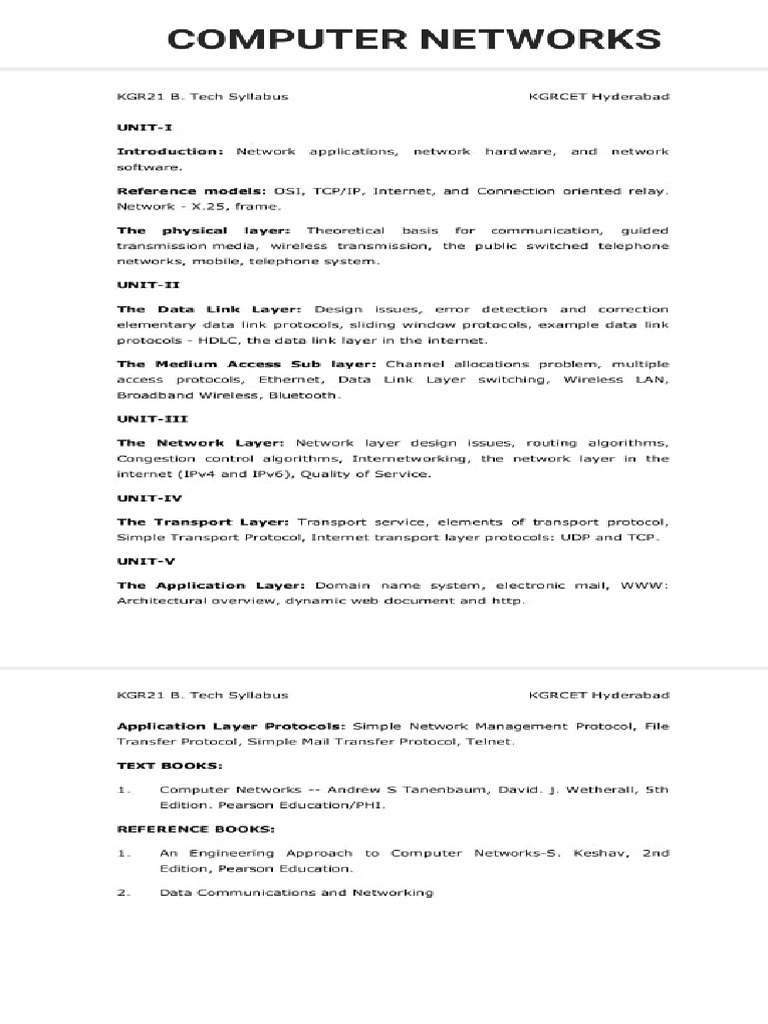 COMPUTER NETWORKS

KGR21 B. Tech Syllabus KGRCET Hyderabad

UNIT-I

Introduction: Network applications, network hardware, and network software.

Reference models: OSI, TCP/IP, Internet, and Connection oriented relay. Network - X.25, frame.

The physical layer: Theoretical basis for communication, guided transmission media, wireless transmission, the public switched telephone networks, mobile, telephone system.

UNIT-II

The Data Link Layer: Design issues, error detection and correction elementary data link protocols, sliding window protocols, example data link protocols - HDLC, the data link layer in the internet.

The Medium Access Sub layer: Channel allocations problem, multiple access protocols, Ethernet, Data Link Layer switching, Wireless LAN, Broadband Wireless, Bluetooth.

UNIT-III

The Network Layer: Network layer design issues, routing algorithms, Congestion control algorithms, Internetworking, the network layer in the internet (IPv4 and IPv6), Quality of Service.

UNIT-IV

The Transport Layer: Transport service, elements of transport protocol, Simple Transport Protocol, Internet transport layer protocols: UDP and TCP.

UNIT-V

The Application Layer: Domain name system, electronic mail, WWW: Architectural overview, dynamic web document and http.

KGR21 B. Tech Syllabus KGRCET Hyderabad

Application Layer Protocols: Simple Network Management Protocol, File Transfer Protocol, Simple Mail Transfer Protocol, Telnet.

TEXT BOOKS:

1. Computer Networks -- Andrew S Tanenbaum, David. J. Wetherall, 5th Edition. Pearson Education/PHI.

REFERENCE BOOKS:

1. An Engineering Approach to Computer Networks-S. Keshav, 2nd Edition, Pearson Education.

2. Data Communications and Networking